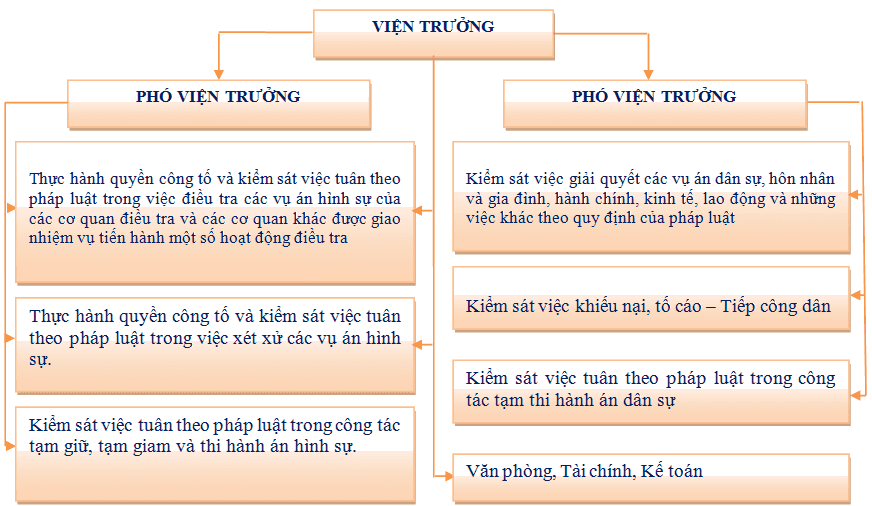 VIỆN TRƯỞNG

PHÓ VIỆN TRƯỞNG

Thực hành quyền công tố và kiểm sát việc tuân theo pháp luật trong việc điều tra các vụ án hình sự của các cơ quan điều tra và các cơ quan khác được giao nhiệm vụ tiến hành một số hoạt động điều tra

Thực hành quyền công tố và kiểm sát việc tuân theo pháp luật trong việc xét xử các vụ án hình sự.

Kiểm sát việc tuân theo pháp luật trong công tác tạm giữ, tạm giam và thi hành án hình sự.

PHÓ VIỆN TRƯỞNG

Kiểm sát việc giải quyết các vụ án dân sự, hôn nhân và gia đình, hành chính, kinh tế, lao động và những việc khác theo quy định của pháp luật

Kiểm sát việc khiếu nại, tố cáo – Tiếp công dân

Kiểm sát việc tuân theo pháp luật trong công tác tạm thi hành án dân sự

Văn phòng, Tài chính, Kế toán